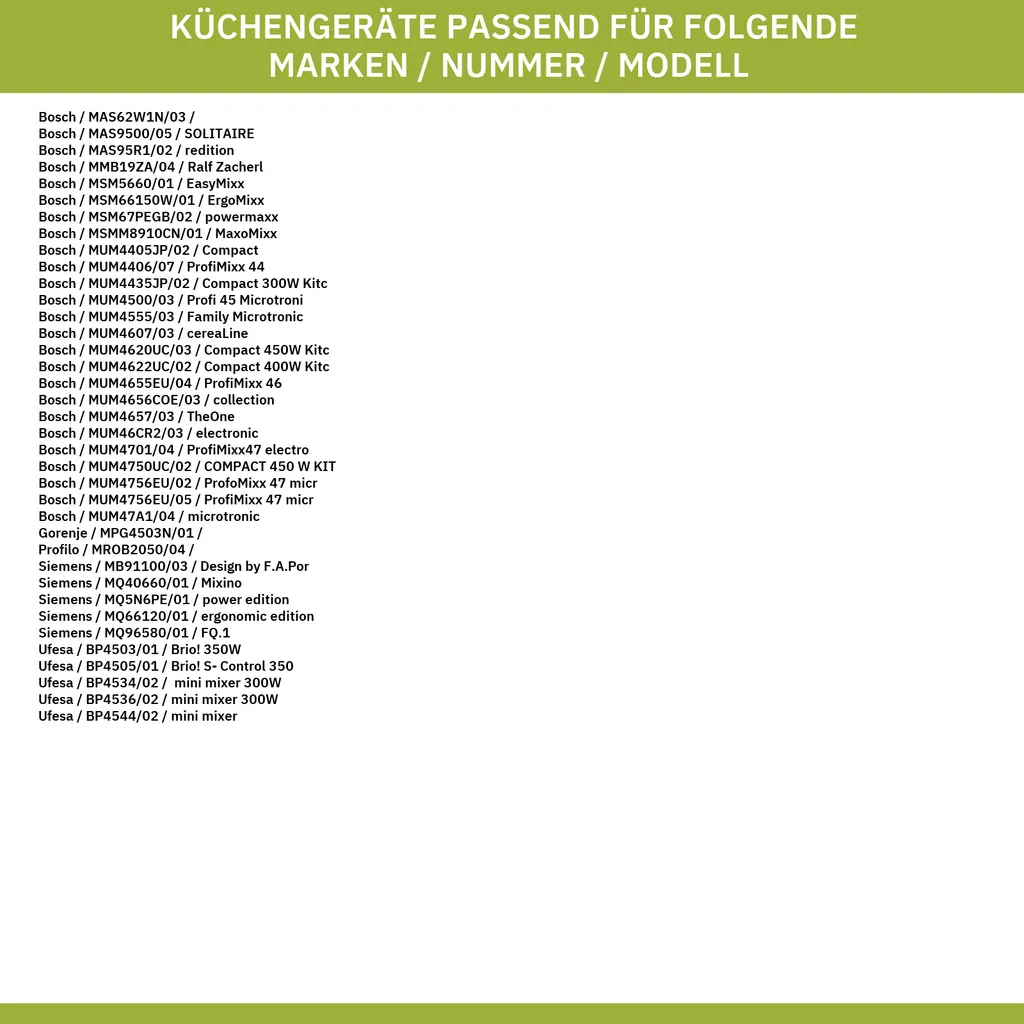 KÜCHENGERÄTE PASSEND FÜR FOLGENDE MARKEN / NUMMER / MODELL

Bosch / MAS62W1N/03 /
Bosch / MAS9500/05 / SOLITAIRE
Bosch / MAS95R1/02 / redition
Bosch / MMB19ZA/04 / Ralf Zacherl
Bosch / MSM5660/01 / EasyMixx
Bosch / MSM66150W/01 / ErgoMixx
Bosch / MSM67PEGB/02 / powermaxx
Bosch / MSMM8910CN/01 / MaxoMixx
Bosch / MUM4405JP/02 / Compact
Bosch / MUM4406/07 / ProfiMixx 44
Bosch / MUM4435JP/02 / Compact 300W Kitc
Bosch / MUM4500/03 / Profi 45 Microtroni
Bosch / MUM4555/03 / Family Microtronic
Bosch / MUM4607/03 / cereaLine
Bosch / MUM4620UC/03 / Compact 450W Kitc
Bosch / MUM4622UC/02 / Compact 400W Kitc
Bosch / MUM4655EU/04 / ProfiMixx 46
Bosch / MUM4656COE/03 / collection
Bosch / MUM4657/03 / TheOne
Bosch / MUM46CR2/03 / electronic
Bosch / MUM4701/04 / ProfiMixx47 electro
Bosch / MUM4750UC/02 / COMPACT 450 W KIT
Bosch / MUM4756EU/02 / ProfoMixx 47 micr
Bosch / MUM4756EU/05 / ProfiMixx 47 micr
Bosch / MUM47A1/04 / microtronic
Gorenje / MPG4503N/01 /
Profilo / MROB2050/04 /
Siemens / MB91100/03 / Design by F.A.Por
Siemens / MQ40660/01 / Mixino
Siemens / MQ5N6PE/01 / power edition
Siemens / MQ66120/01 / ergonomic edition
Siemens / MQ96580/01 / FQ.1
Ufesa / BP4503/01 / Brio! 350W
Ufesa / BP4505/01 / Brio! S- Control 350
Ufesa / BP4534/02 / mini mixer 300W
Ufesa / BP4536/02 / mini mixer 300W
Ufesa / BP4544/02 / mini mixer